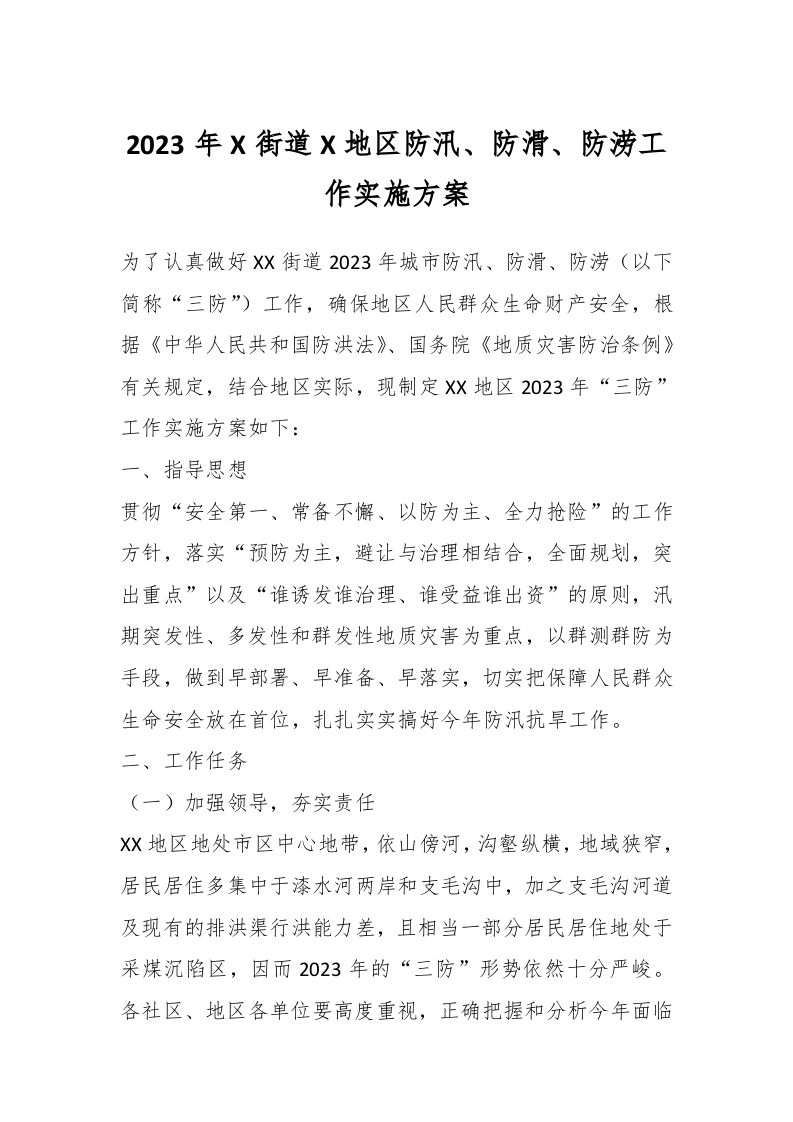 2023年X街道X地区防汛、防滑、防涝工作实施方案

为了认真做好XX街道2023年城市防汛、防滑、防涝（以下简称“三防”）工作，确保地区人民群众生命财产安全，根据《中华人民共和国防洪法》、国务院《地质灾害防治条例》有关规定，结合地区实际，现制定XX地区2023年“三防”工作实施方案如下：

一、指导思想

贯彻“安全第一、常备不懈、以防为主、全力抢险”的工作方针，落实“预防为主，避让与治理相结合，全面规划，突出重点”以及“谁诱发谁治理、谁受益谁出资”的原则，汛期突发性、多发性和群发性地质灾害为重点，以群测群防为手段，做到早部署、早准备、早落实，切实把保障人民群众生命安全放在首位，扎扎实实搞好今年防汛抗旱工作。

二、工作任务

（一）加强领导，夯实责任

XX地区地处市区中心地带，依山傍河，沟壑纵横，地域狭窄，居民居住多集中于漆水河两岸和支毛沟中，加之支毛沟河道及现有的排洪渠行洪能力差，且相当一部分居民居住地处于采煤沉陷区，因而2023年的“三防”形势依然十分严峻。各社区、地区各单位要高度重视，正确把握和分析今年面临